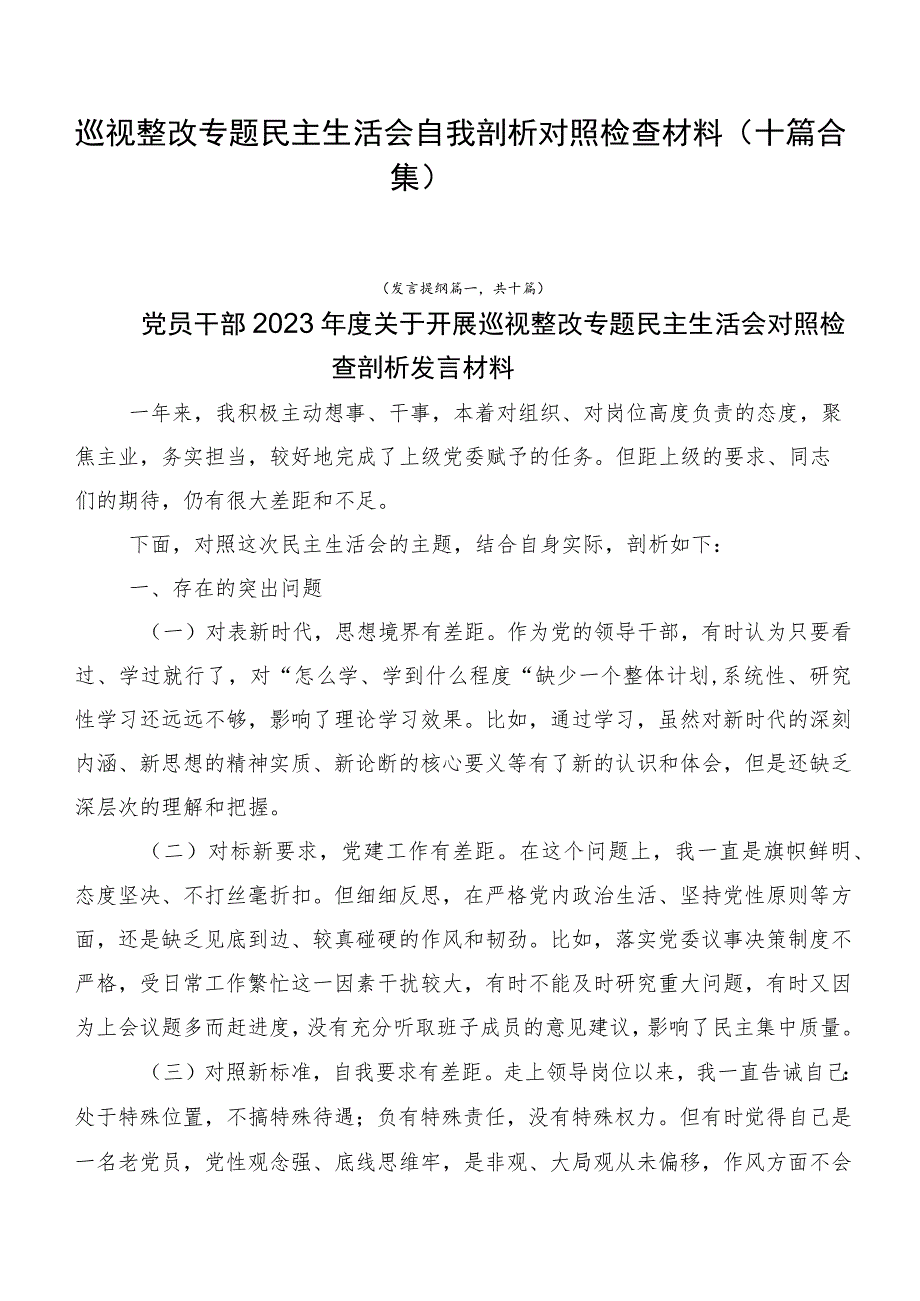 巡视整改专题民主生活会自我剖析对照检查材料（十篇合集）

（发言提纲篇一，共十篇）

党员干部2023年度关于开展巡视整改专题民主生活会对照检查剖析发言材料

一年来，我积极主动想事、干事，本着对组织、对岗位高度负责的态度，聚焦主业，务实担当，较好地完成了上级党委赋予的任务。但距上级的要求、同志们的期待，仍有很大差距和不足。

下面，对照这次民主生活会的主题，结合自身实际，剖析如下：

一、存在的突出问题

（一）对表新时代，思想境界有差距。作为党的领导干部，有时认为只要看过、学过就行了，对“怎么学、学到什么程度“缺少一个整体计划,系统性、研究性学习还远远不够，影响了理论学习效果。比如，通过学习，虽然对新时代的深刻内涵、新思想的精神实质、新论断的核心要义等有了新的认识和体会，但是还缺乏深层次的理解和把握。

（二）对标新要求，党建工作有差距。在这个问题上，我一直是旗帜鲜明、态度坚决、不打丝毫折扣。但细细反思，在严格党内政治生活、坚持党性原则等方面，还是缺乏见底到边、较真碰硬的作风和韧劲。比如，落实党委议事决策制度不严格，受日常工作繁忙这一因素干扰较大，有时不能及时研究重大问题，有时又因为上会议题多而赶进度，没有充分听取班子成员的意见建议，影响了民主集中质量。

（三）对照新标准，自我要求有差距。走上领导岗位以来，我一直告诫自己：处于特殊位置，不搞特殊待遇；负有特殊责任，没有特殊权力。但有时觉得自己是一名老党员，党性观念强、底线思维牢，是非观、大局观从未偏移，作风方面不会